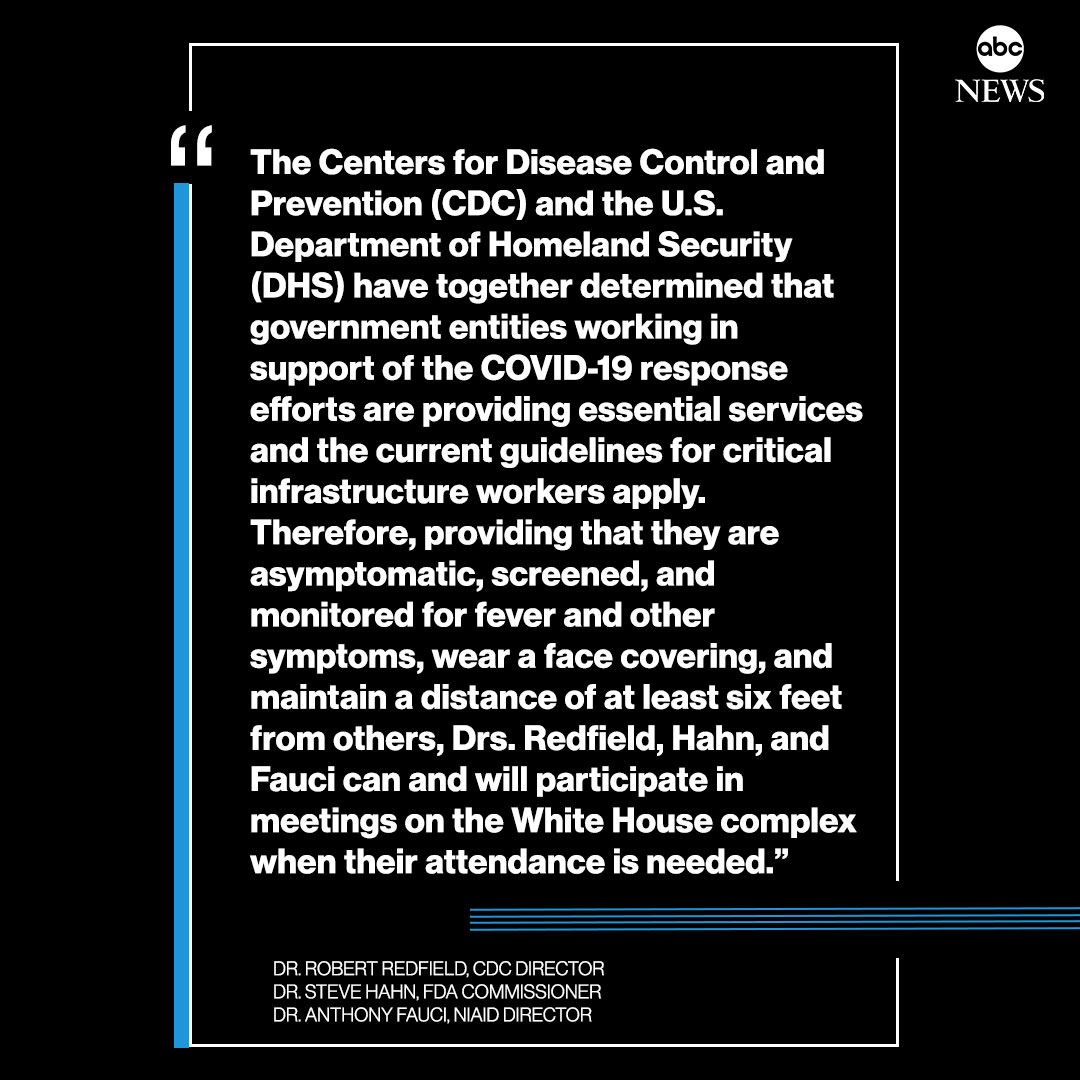 abc
NEWS

“The Centers for Disease Control and Prevention (CDC) and the U.S. Department of Homeland Security (DHS) have together determined that government entities working in support of the COVID-19 response efforts are providing essential services and the current guidelines for critical infrastructure workers apply. Therefore, providing that they are asymptomatic, screened, and monitored for fever and other symptoms, wear a face covering, and maintain a distance of at least six feet from others, Drs. Redfield, Hahn, and Fauci can and will participate in meetings on the White House complex when their attendance is needed.”

DR. ROBERT REDFIELD, CDC DIRECTOR
DR. STEVE HAHN, FDA COMMISSIONER
DR. ANTHONY FAUCI, NIAID DIRECTOR